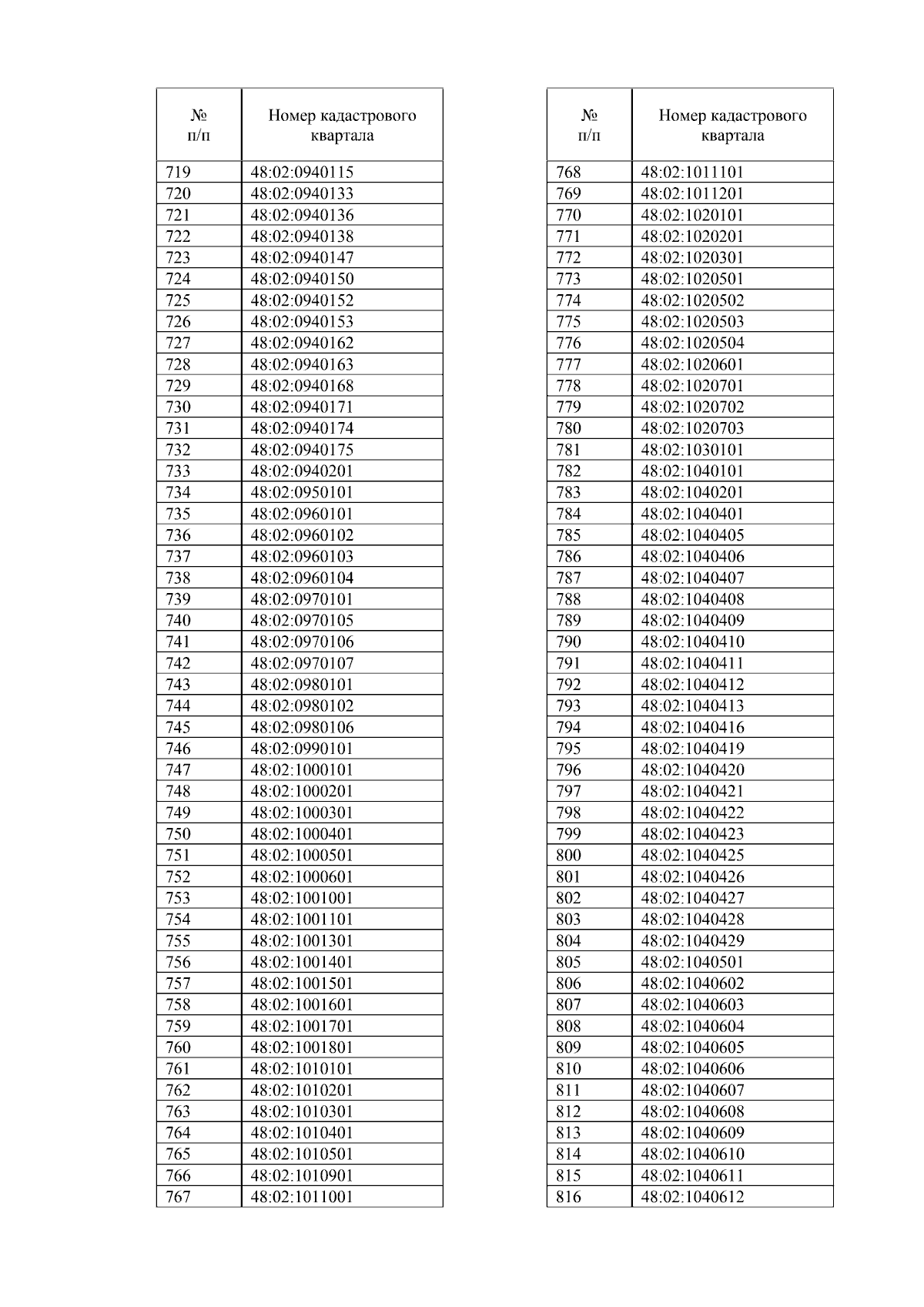 | № п/п | Номер кадастрового квартала |
|---|---|
| 719 | 48:02:0940115 |
| 720 | 48:02:0940133 |
| 721 | 48:02:0940136 |
| 722 | 48:02:0940138 |
| 723 | 48:02:0940147 |
| 724 | 48:02:0940150 |
| 725 | 48:02:0940152 |
| 726 | 48:02:0940153 |
| 727 | 48:02:0940162 |
| 728 | 48:02:0940163 |
| 729 | 48:02:0940168 |
| 730 | 48:02:0940171 |
| 731 | 48:02:0940174 |
| 732 | 48:02:0940175 |
| 733 | 48:02:0940201 |
| 734 | 48:02:0950101 |
| 735 | 48:02:0960101 |
| 736 | 48:02:0960102 |
| 737 | 48:02:0960103 |
| 738 | 48:02:0960104 |
| 739 | 48:02:0970101 |
| 740 | 48:02:0970105 |
| 741 | 48:02:0970106 |
| 742 | 48:02:0970107 |
| 743 | 48:02:0980101 |
| 744 | 48:02:0980102 |
| 745 | 48:02:0980106 |
| 746 | 48:02:0990101 |
| 747 | 48:02:1000101 |
| 748 | 48:02:1000201 |
| 749 | 48:02:1000301 |
| 750 | 48:02:1000401 |
| 751 | 48:02:1000501 |
| 752 | 48:02:1000601 |
| 753 | 48:02:1001001 |
| 754 | 48:02:1001101 |
| 755 | 48:02:1001301 |
| 756 | 48:02:1001401 |
| 757 | 48:02:1001501 |
| 758 | 48:02:1001601 |
| 759 | 48:02:1001701 |
| 760 | 48:02:1001801 |
| 761 | 48:02:1010101 |
| 762 | 48:02:1010201 |
| 763 | 48:02:1010301 |
| 764 | 48:02:1010401 |
| 765 | 48:02:1010501 |
| 766 | 48:02:1010901 |
| 767 | 48:02:1011001 |

| № п/п | Номер кадастрового квартала |
|---|---|
| 768 | 48:02:1011101 |
| 769 | 48:02:1011201 |
| 770 | 48:02:1020101 |
| 771 | 48:02:1020201 |
| 772 | 48:02:1020301 |
| 773 | 48:02:1020501 |
| 774 | 48:02:1020502 |
| 775 | 48:02:1020503 |
| 776 | 48:02:1020504 |
| 777 | 48:02:1020601 |
| 778 | 48:02:1020701 |
| 779 | 48:02:1020702 |
| 780 | 48:02:1020703 |
| 781 | 48:02:1030101 |
| 782 | 48:02:1040101 |
| 783 | 48:02:1040201 |
| 784 | 48:02:1040401 |
| 785 | 48:02:1040405 |
| 786 | 48:02:1040406 |
| 787 | 48:02:1040407 |
| 788 | 48:02:1040408 |
| 789 | 48:02:1040409 |
| 790 | 48:02:1040410 |
| 791 | 48:02:1040411 |
| 792 | 48:02:1040412 |
| 793 | 48:02:1040413 |
| 794 | 48:02:1040416 |
| 795 | 48:02:1040419 |
| 796 | 48:02:1040420 |
| 797 | 48:02:1040421 |
| 798 | 48:02:1040422 |
| 799 | 48:02:1040423 |
| 800 | 48:02:1040425 |
| 801 | 48:02:1040426 |
| 802 | 48:02:1040427 |
| 803 | 48:02:1040428 |
| 804 | 48:02:1040429 |
| 805 | 48:02:1040501 |
| 806 | 48:02:1040602 |
| 807 | 48:02:1040603 |
| 808 | 48:02:1040604 |
| 809 | 48:02:1040605 |
| 810 | 48:02:1040606 |
| 811 | 48:02:1040607 |
| 812 | 48:02:1040608 |
| 813 | 48:02:1040609 |
| 814 | 48:02:1040610 |
| 815 | 48:02:1040611 |
| 816 | 48:02:1040612 |